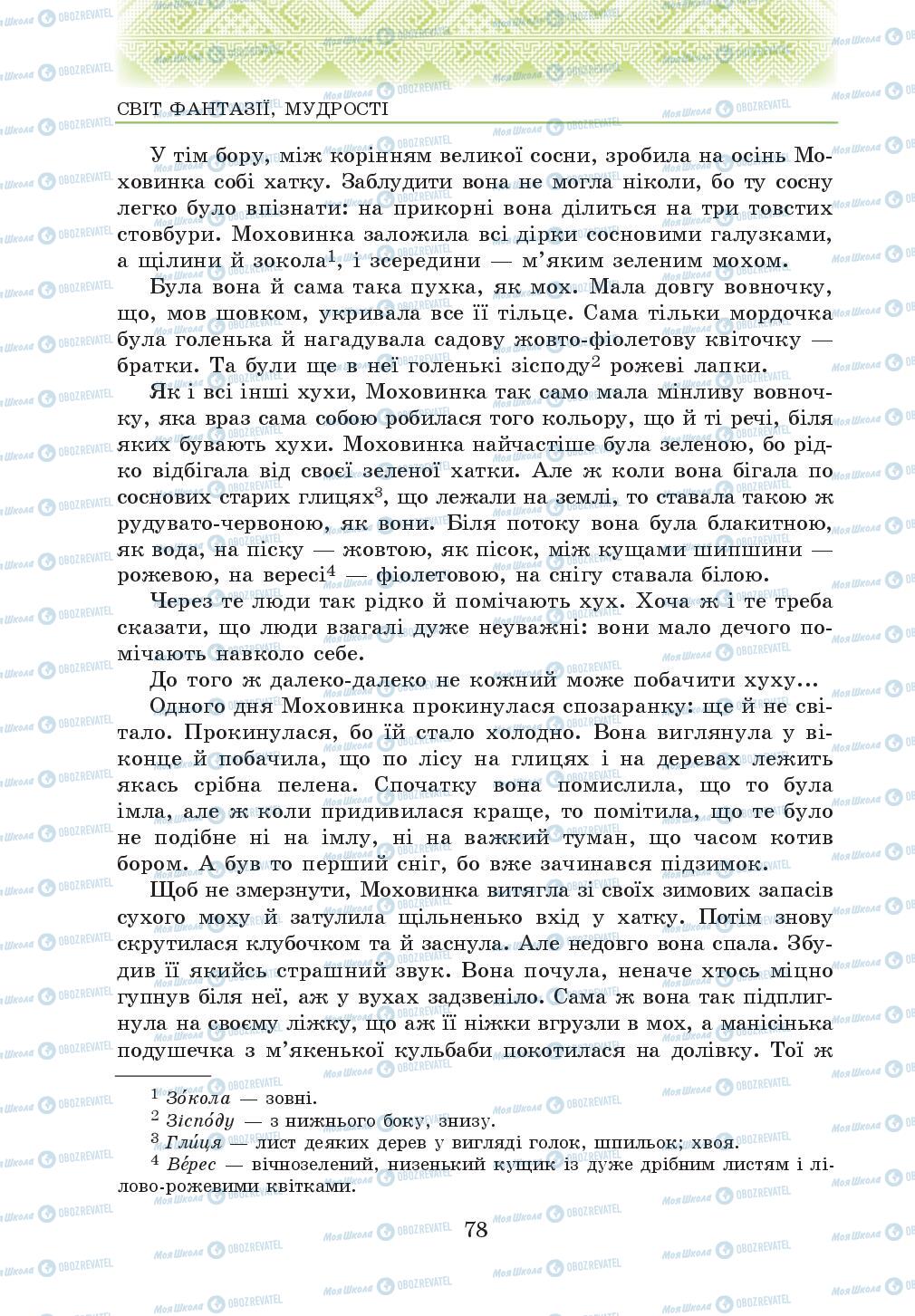 СВІТ ФАНТАЗІЇ, МУДРОСТІ

У тім бору, між корінням великої сосни, зробила на осінь Моховинка собі хатку. Заблудити вона не могла ніколи, бо ту сосну легко було впізнати: на прикорні вона ділиться на три товстих стовбури. Моховинка заложила всі дірки сосновими галузками, а щілини й зокола$^1$, і зсередини — м'яким зеленим мохом.

Була вона й сама така пухка, як мох. Мала довгу вовночку, що, мов шовком, укривала все її тільце. Сама тільки мордочка була голенька й нагадувала садову жовто-фіолетову квіточку — братки. Та були ще в неї голенькі зісподу$^2$ рожеві лапки.

Як і всі інші хухи, Моховинка так само мала мінливу вовночку, яка враз сама собою робилася того кольору, що й ті речі, біля яких бувають хухи. Моховинка найчастіше була зеленою, бо рідко відбігала від своєї зеленої хатки. Але ж коли вона бігала по соснових старих глицях$^3$, що лежали на землі, то ставала такою ж рудувато-червоною, як вони. Біля потоку вона була блакитною, як вода, на піску — жовтою, як пісок, між кущами шипшини — рожевою, на вересі$^4$ — фіолетовою, на снігу ставала білою.

Через те люди так рідко й помічають хух. Хоча ж і те треба сказати, що люди взагалі дуже неуважні: вони мало дечого помічають навколо себе.

До того ж далеко-далеко не кожний може побачити хуху...

Одного дня Моховинка прокинулася спозаранку: ще й не світало. Прокинулася, бо їй стало холодно. Вона виглянула у віконце й побачила, що по лісу на глицях і на деревах лежить якась срібна пелена. Спочатку вона помислила, що то була імла, але ж коли придивилася краще, то помітила, що те було не подібне ні на імлу, ні на важкий туман, що часом котив бором. А був то перший сніг, бо вже зачинався підзимок.

Щоб не змерзнути, Моховинка витягла зі своїх зимових запасів сухого моху й затулила щільненько вхід у хатку. Потім знову скрутилася клубочком та й заснула. Але недовго вона спала. Збудив її якийсь страшний звук. Вона почула, неначе хтось міцно гупнув біля неї, аж у вухах задзвеніло. Сама ж вона так підплигнула на своєму ліжку, що аж її ніжки вгрузли в мох, а манісінька подушечка з м'якенької кульбаби покотилася на долівку. Тої ж

$^1$ Зо́кола — зовні.
$^2$ Зіспо́ду — з нижнього боку, знизу.
$^3$ Гли́ця — лист деяких дерев у вигляді голок, шпильок; хвоя.
$^4$ Ве́рес — вічнозелений, низенький кущик із дуже дрібним листям і лілово-рожевими квітками.

78